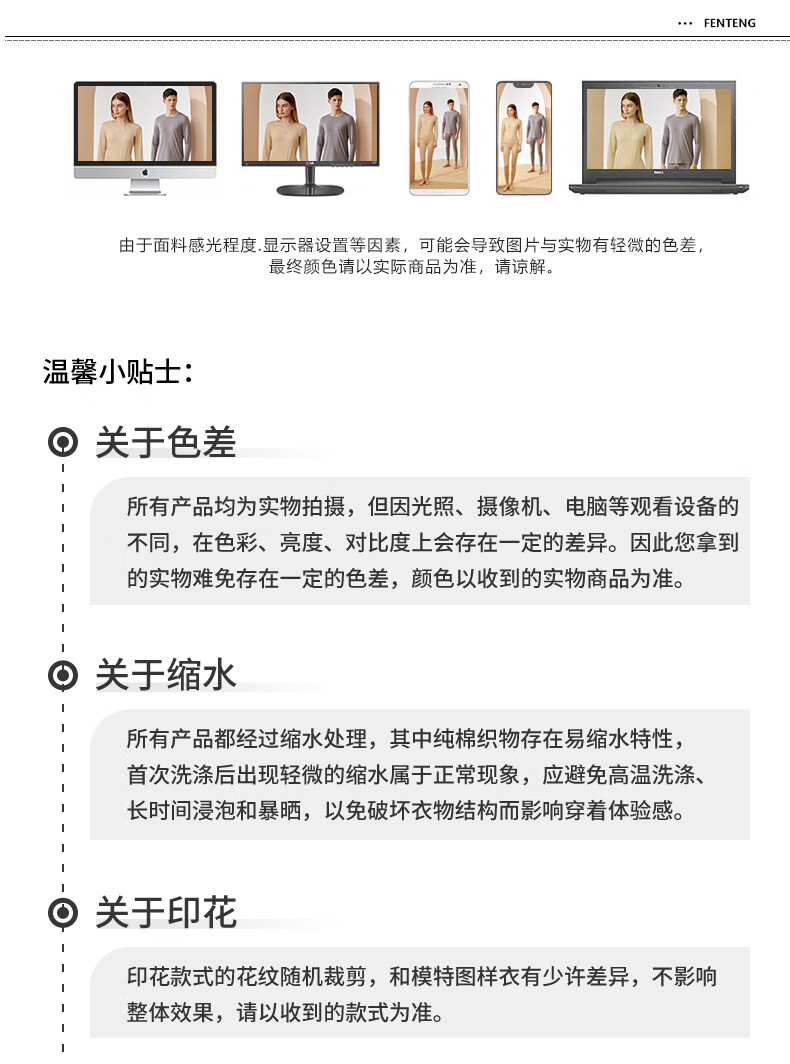 ··· FENTENG

由于面料感光程度.显示器设置等因素，可能会导致图片与实物有轻微的色差，最终颜色请以实际商品为准，请谅解。

温馨小贴士：

关于色差

所有产品均为实物拍摄，但因光照、摄像机、电脑等观看设备的不同，在色彩、亮度、对比度上会存在一定的差异。因此您拿到的实物难免存在一定的色差，颜色以收到的实物商品为准。

关于缩水

所有产品都经过缩水处理，其中纯棉织物存在易缩水特性，首次洗涤后出现轻微的缩水属于正常现象，应避免高温洗涤、长时间浸泡和暴晒，以免破坏衣物结构而影响穿着体验感。

关于印花

印花款式的花纹随机裁剪，和模特图样衣有少许差异，不影响整体效果，请以收到的款式为准。